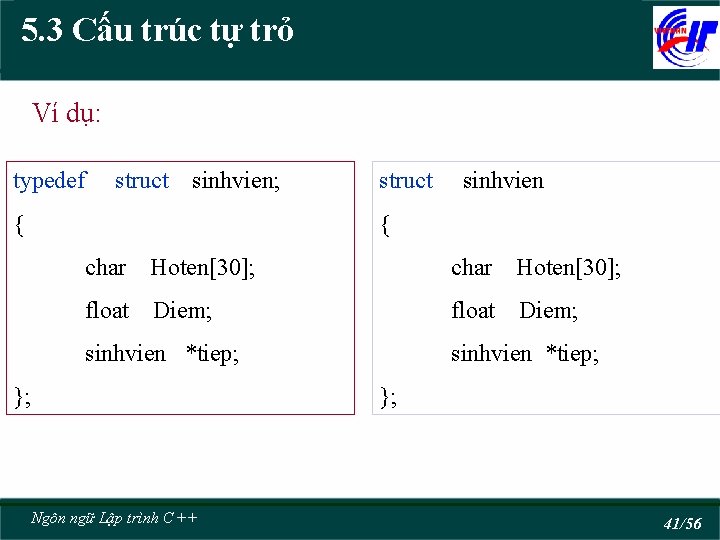 5.3 Cấu trúc tự trỏ

Ví dụ:

typedef struct sinhvien;
{
char Hoten[30];
float Diem;
sinhvien *tiep;
};

struct sinhvien
{
char Hoten[30];
float Diem;
sinhvien *tiep;
};

Ngôn ngữ Lập trình C++

41/56